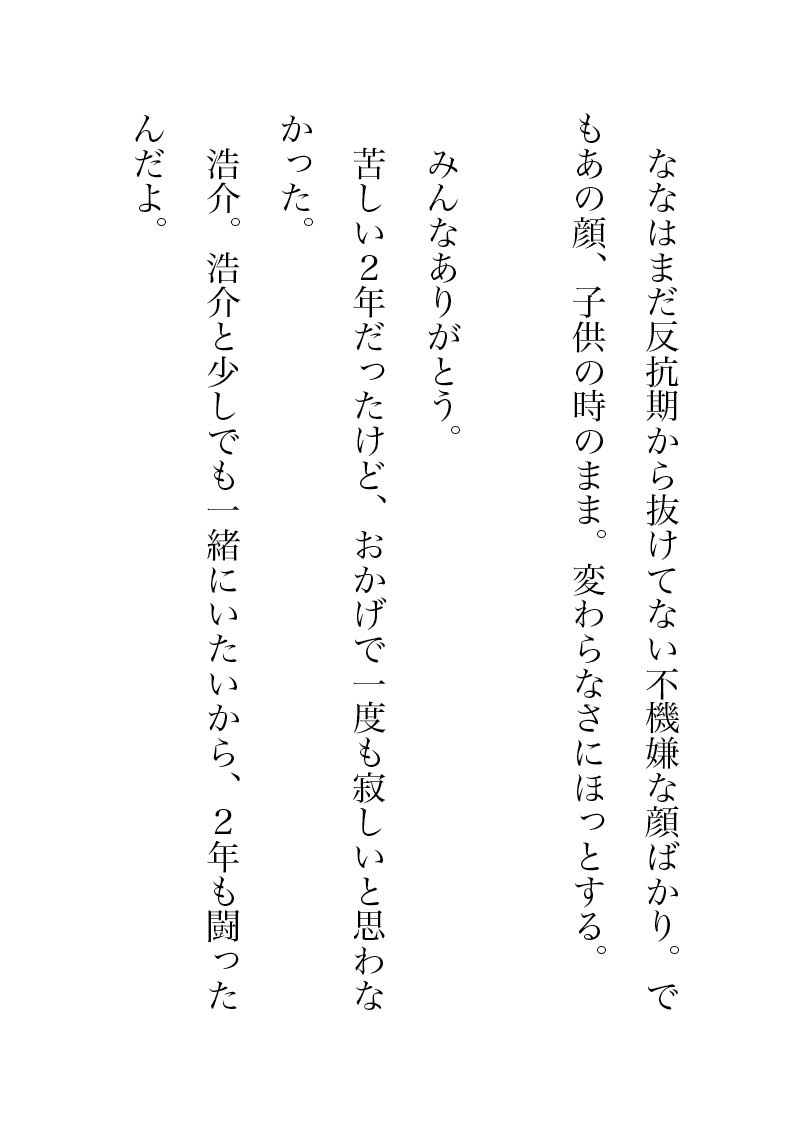 ななはまだ反抗期から抜けてない不機嫌な顔ばかり。でもあの顔、子供の時のまま。変わらなさにほっとする。

みんなありがとう。

苦しい2年だったけど、おかげで一度も寂しいと思わなかった。

浩介。浩介と少しでも一緒にいたいから、2年も闘ったんだよ。